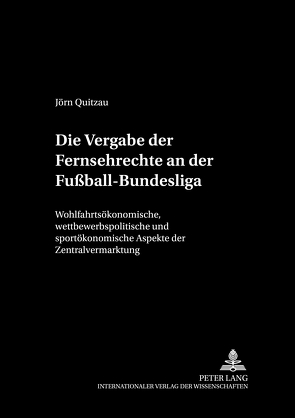 Jörn Quitzau

Die Vergabe der Fernsehrechte an der Fußball-Bundesliga

Wohlfahrtsökonomische, wettbewerbspolitische und sportökonomische Aspekte der Zentralvermarktung

PETER LANG
INTERNATIONALER VERLAG DER WISSENSCHAFTEN